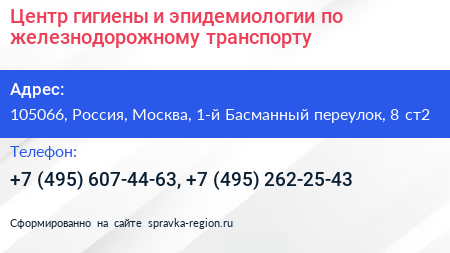 Центр гигиены и эпидемиологии по железнодорожному транспорту

Адрес:
105066, Россия, Москва, 1-й Басманный переулок, 8 ст2

Телефон:
+7 (495) 607-44-63, +7 (495) 262-25-43

Сформированно на сайте spravka-region.ru